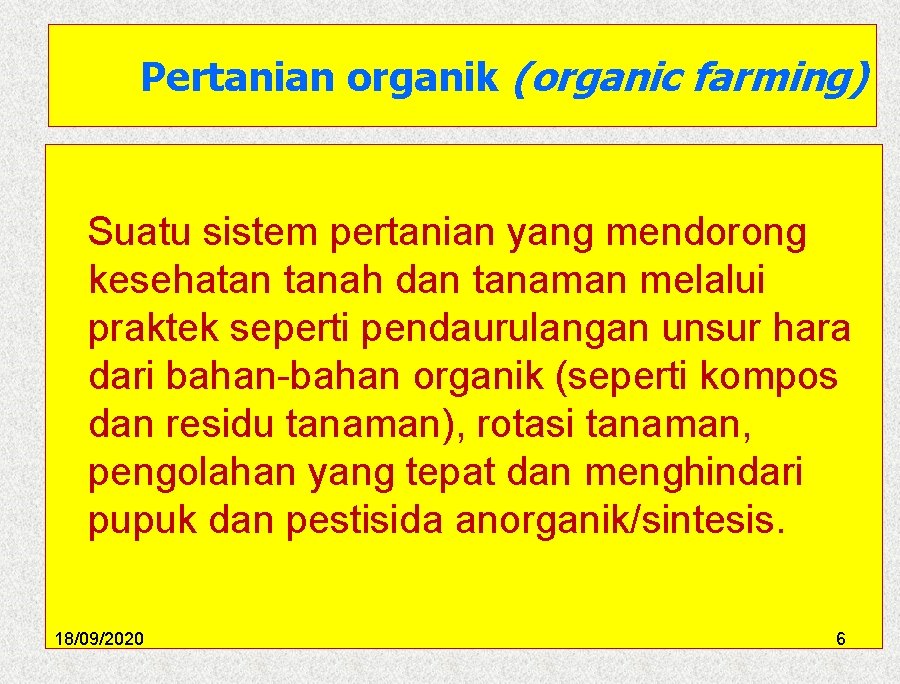 Pertanian organik (organic farming)

Suatu sistem pertanian yang mendorong kesehatan tanah dan tanaman melalui praktek seperti pendaurulangan unsur hara dari bahan-bahan organik (seperti kompos dan residu tanaman), rotasi tanaman, pengolahan yang tepat dan menghindari pupuk dan pestisida anorganik/sintesis.

18/09/2020

6